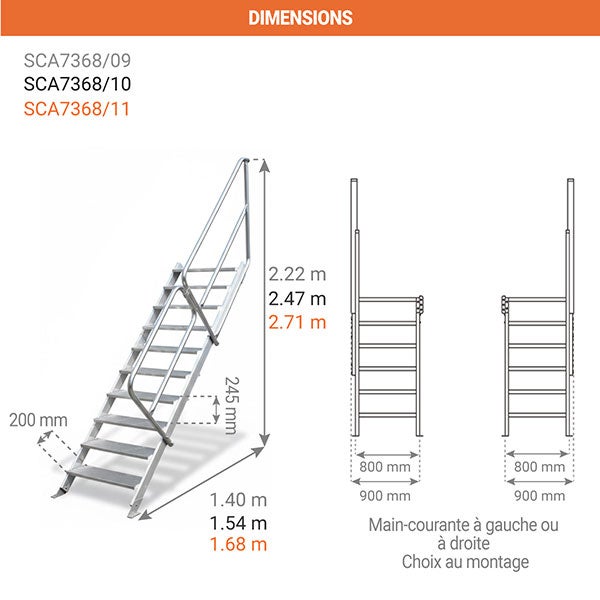 DIMENSIONS

SCA7368/09
SCA7368/10
SCA7368/11

2.22 m
2.47 m
2.71 m

245 mm

200 mm

1.40 m
1.54 m
1.68 m

800 mm
900 mm

800 mm
900 mm

Main-courante à gauche ou à droite
Choix au montage